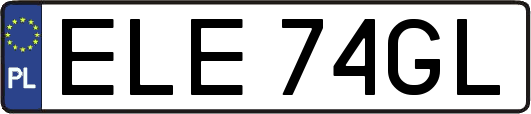 PL
ELE 74GL